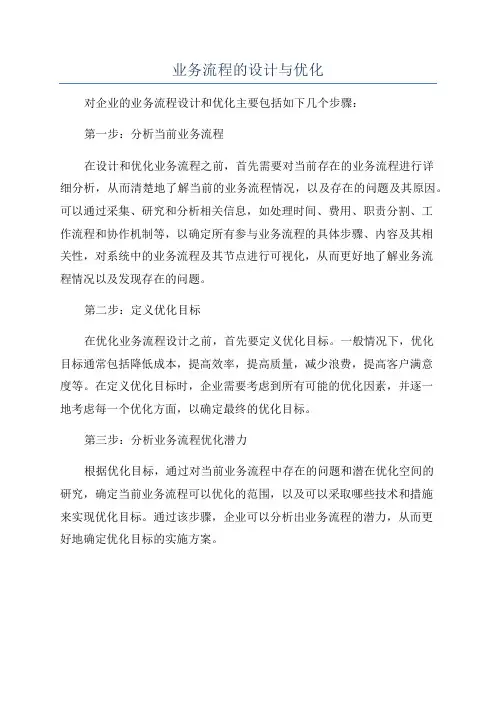 业务流程的设计与优化

对企业的业务流程设计和优化主要包括如下几个步骤：

第一步：分析当前业务流程

在设计和优化业务流程之前，首先需要对当前存在的业务流程进行详细分析，从而清楚地了解当前的业务流程情况，以及存在的问题及其原因。可以通过采集、研究和分析相关信息，如处理时间、费用、职责分割、工作流程和协作机制等，以确定所有参与业务流程的具体步骤、内容及其相关性，对系统中的业务流程及其节点进行可视化，从而更好地了解业务流程情况以及发现存在的问题。

第二步：定义优化目标

在优化业务流程设计之前，首先要定义优化目标。一般情况下，优化目标通常包括降低成本，提高效率，提高质量，减少浪费，提高客户满意度等。在定义优化目标时，企业需要考虑到所有可能的优化因素，并逐一地考虑每一个优化方面，以确定最终的优化目标。

第三步：分析业务流程优化潜力

根据优化目标，通过对当前业务流程中存在的问题和潜在优化空间的研究，确定当前业务流程可以优化的范围，以及可以采取哪些技术和措施来实现优化目标。通过该步骤，企业可以分析出业务流程的潜力，从而更好地确定优化目标的实施方案。